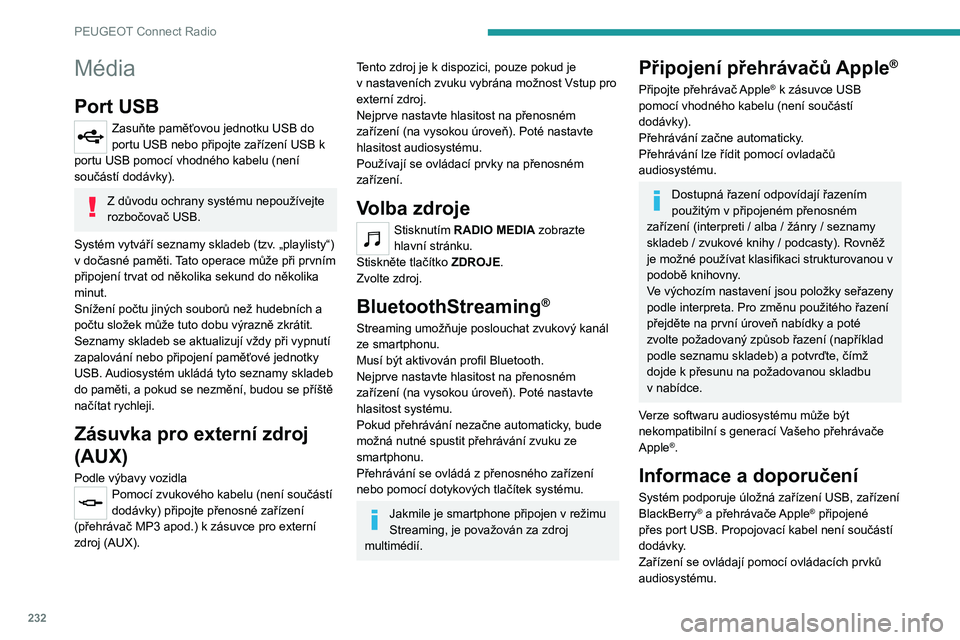 PEUGEOT Connect Radio

Média

Port USB

Zasuňte paměťovou jednotku USB do portu USB nebo připojte zařízení USB k portu USB pomocí vhodného kabelu (není součástí dodávky).

Z důvodu ochrany systému nepoužívejte rozbočovač USB.

Systém vytváří seznamy skladeb (tzv. „playlisty“) v dočasné paměti. Tato operace může při prvním připojení trvat od několika sekund do několika minut.
Snížení počtu jiných souborů než hudebních a počtu složek může tuto dobu výrazně zkrátit.
Seznamy skladeb se aktualizují vždy při vypnutí zapalování nebo připojení paměťové jednotky USB. Audiosystém ukládá tyto seznamy skladeb do paměti, a pokud se nezmění, budou se příště načítat rychleji.

Zásuvka pro externí zdroj (AUX)

Podle výbavy vozidla
Pomocí zvukového kabelu (není součástí dodávky) připojte přenosné zařízení (přehrávač MP3 apod.) k zásuvce pro externí zdroj (AUX).

Tento zdroj je k dispozici, pouze pokud je v nastaveních zvuku vybrána možnost Vstup pro externí zdroj.
Nejprve nastavte hlasitost na přenosném zařízení (na vysokou úroveň). Poté nastavte hlasitost audiosystému.
Používají se ovládací prvky na přenosném zařízení.

Volba zdroje

Stisknutím RADIO MEDIA zobrazte hlavní stránku.
Stiskněte tlačítko ZDROJE.
Zvolte zdroj.

BluetoothStreaming®

Streaming umožňuje poslouchat zvukový kanál ze smartphonu.
Musí být aktivován profil Bluetooth.
Nejprve nastavte hlasitost na přenosném zařízení (na vysokou úroveň). Poté nastavte hlasitost systému.
Pokud přehrávání nezačne automaticky, bude možná nutné spustit přehrávání zvuku ze smartphonu.
Přehrávání se ovládá z přenosného zařízení nebo pomocí dotykových tlačítek systému.

Jakmile je smartphone připojen v režimu Streaming, je považován za zdroj multimédií.

Připojení přehrávačů Apple®

Připojte přehrávač Apple® k zásuvce USB pomocí vhodného kabelu (není součástí dodávky).
Přehrávání začne automaticky.
Přehrávání lze řídit pomocí ovladačů audiosystému.

Dostupná řazení odpovídají řazením použitým v připojeném přenosném zařízení (interpreti / alba / žánry / seznamy skladeb / zvukové knihy / podcasty). Rovněž je možné používat klasifikaci strukturovanou v podobě knihovny.
Ve výchozím nastavení jsou položky seřazeny podle interpreta. Pro změnu použitého řazení přejděte na první úroveň nabídky a poté zvolte požadovaný způsob řazení (například podle seznamu skladeb) a potvrďte, čímž dojde k přesunu na požadovanou skladbu v nabídce.

Verze softwaru audiosystému může být nekompatibilní s generací Vašeho přehrávače Apple®.

Informace a doporučení

Systém podporuje úložná zařízení USB, zařízení BlackBerry® a přehrávače Apple® připojené přes port USB. Propojovací kabel není součástí dodávky.
Zařízení se ovládají pomocí ovládacích prvků audiosystému.

232

carmanualsonline.info